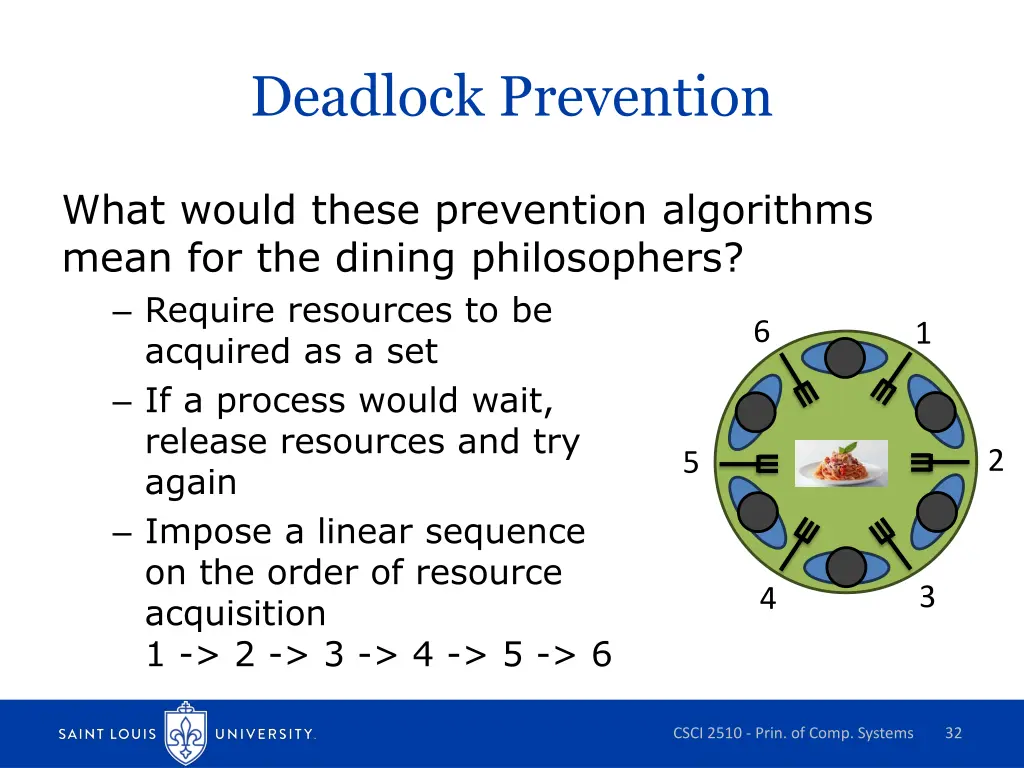 Deadlock Prevention

What would these prevention algorithms mean for the dining philosophers?

– Require resources to be acquired as a set
– If a process would wait, release resources and try again
– Impose a linear sequence on the order of resource acquisition
1 -> 2 -> 3 -> 4 -> 5 -> 6

6
1
5
2
4
3

SAINT LOUIS UNIVERSITY.

CSCI 2510 - Prin. of Comp. Systems

32